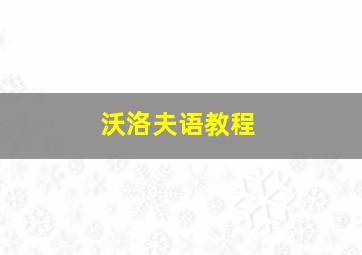 沃洛夫语教程